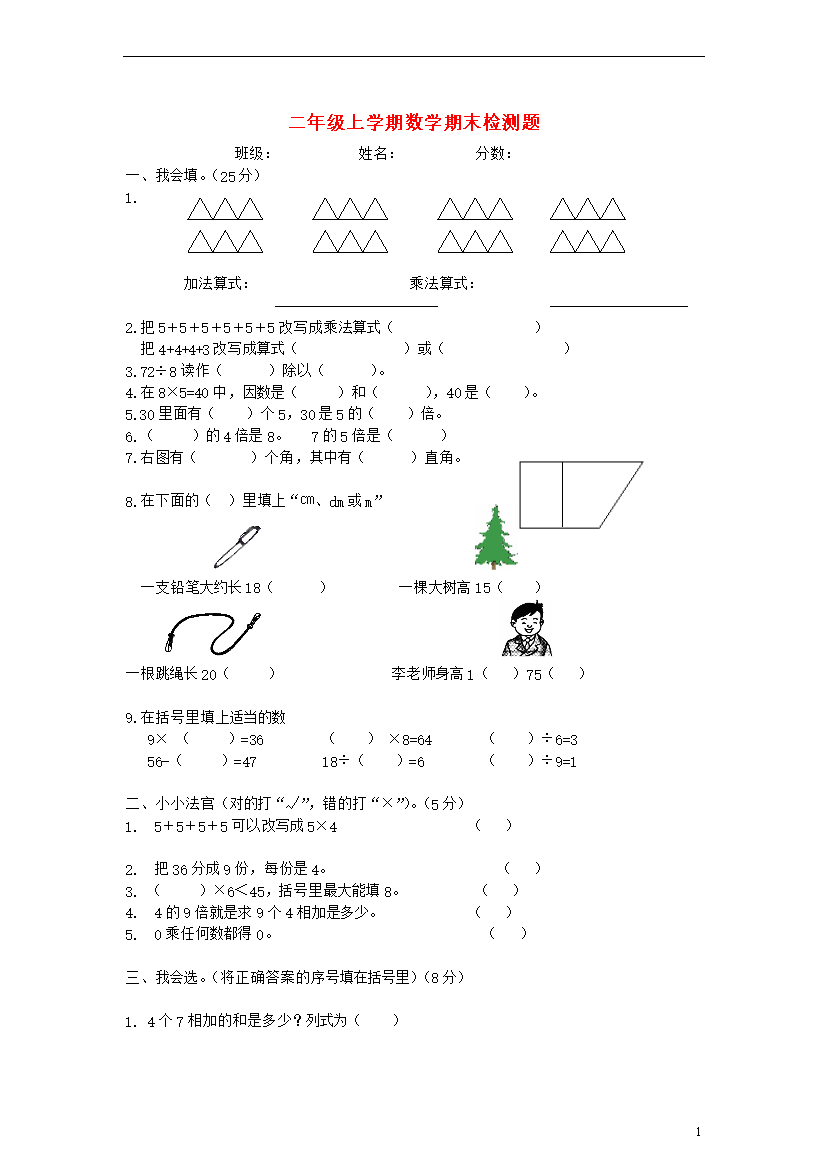 二年级上学期数学期末检测题

班级： 姓名： 分数：

一、我会填。（25分）

1.

加法算式： 乘法算式：

2.把5+5+5+5+5+5改写成乘法算式（ ）

把4+4+4+3改写成算式（ ）或（ ）

3.72÷8读作（ ）除以（ ）。

4.在8×5=40中，因数是（ ）和（ ），40是（ ）。

5.30里面有（ ）个5，30是5的（ ）倍。

6.（ ）的4倍是8。 7的5倍是（ ）

7.右图有（ ）个角，其中有（ ）直角。

8.在下面的（ ）里填上“cm、dm或m”

一支铅笔大约长18（ ） 一棵大树高15（ ）

一根跳绳长20（ ） 李老师身高1（ ）75（ ）

9.在括号里填上适当的数

9×（ ）=36 （ ）×8=64 （ ）÷6=3

56-（ ）=47 18÷（ ）=6 （ ）÷9=1

二、小小法官（对的打“√”，错的打“×”）。（5分）

1. 5+5+5+5可以改写成5×4 （ ）

2. 把36分成9份，每份是4。 （ ）

3. （ ）×6<45，括号里最大能填8。 （ ）

4. 4的9倍就是求9个4相加是多少。 （ ）

5. 0乘任何数都得0。 （ ）

三、我会选。（将正确答案的序号填在括号里）（8分）

1. 4个7相加的和是多少？列式为（ ）

1